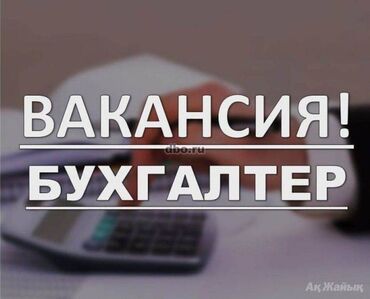 ВАКАНСИЯ!
dbo.ru
БУХГАЛТЕР
Ақ Жайық